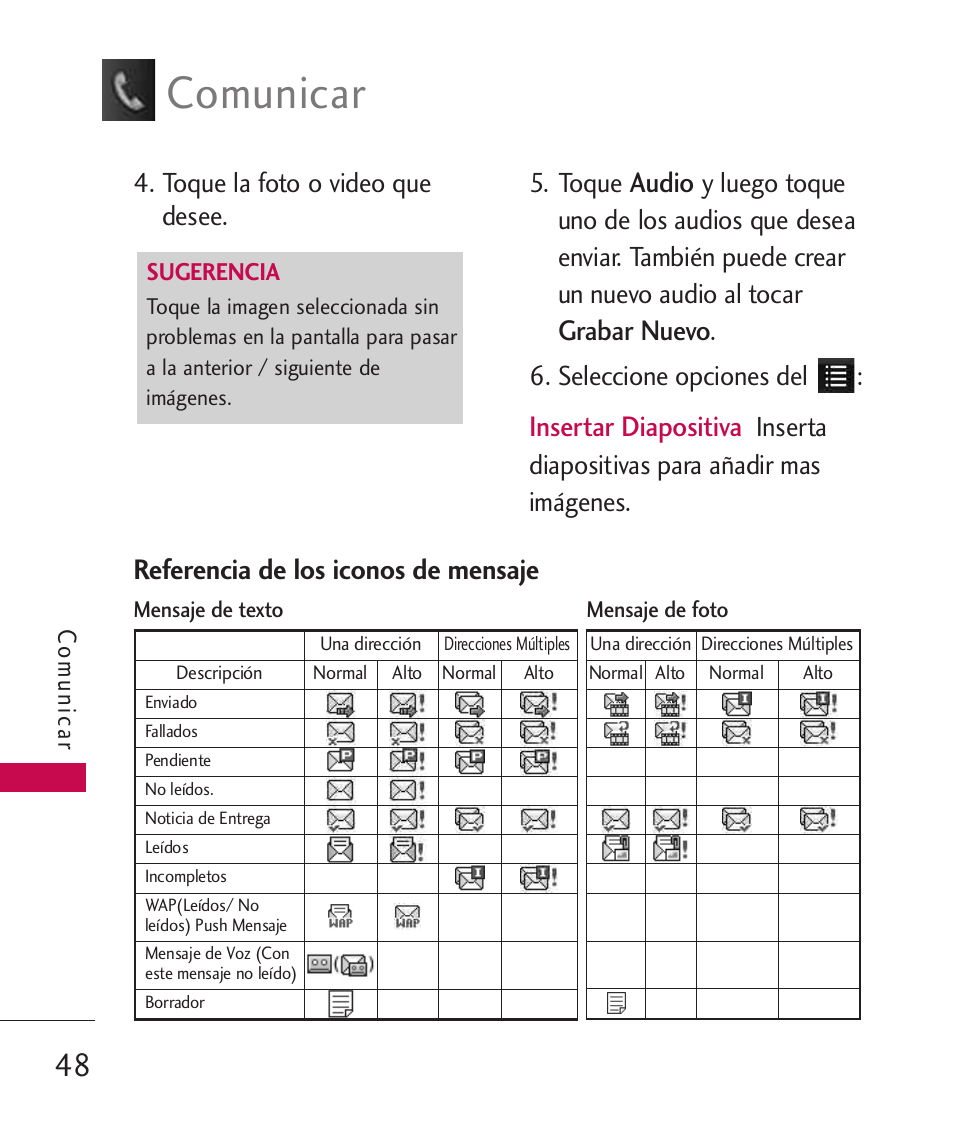 Comunicar

4. Toque la foto o video que desee.

SUGERENCIA
Toque la imagen seleccionada sin problemas en la pantalla para pasar a la anterior / siguiente de imágenes.

5. Toque Audio y luego toque uno de los audios que desea enviar. También puede crear un nuevo audio al tocar Grabar Nuevo.

6. Seleccione opciones del :

Insertar Diapositiva Inserta diapositivas para añadir mas imágenes.

Referencia de los iconos de mensaje

Mensaje de texto

| | Una dirección | | Direcciones Múltiples | |
|---|---|---|---|---|
| Descripción | Normal | Alto | Normal | Alto |
| Enviado | | | | |
| Fallados | | | | |
| Pendiente | | | | |
| No leídos. | | | | |
| Noticia de Entrega | | | | |
| Leídos | | | | |
| Incompletos | | | | |
| WAP(Leídos/ No leídos) Push Mensaje | WAP | WAP | | |
| Mensaje de Voz (Con este mensaje no leído) | | | | |
| Borrador | | | | |

Mensaje de foto

| Una dirección | | Direcciones Múltiples | |
|---|---|---|---|
| Normal | Alto | Normal | Alto |
| | | | |
| | | | |
| | | | |
| | | | |
| | | | |
| | | | |
| | | | |
| | | | |
| | | | |
| | | | |

Comunicar

48